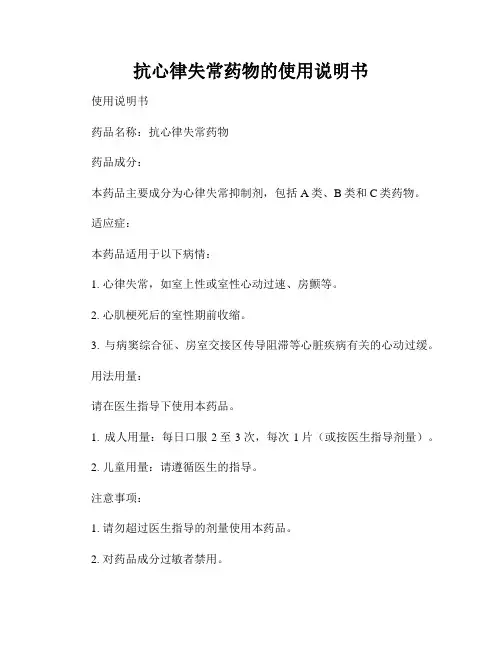 抗心律失常药物的使用说明书

使用说明书

药品名称：抗心律失常药物

药品成分：

本药品主要成分为心律失常抑制剂，包括 A 类、B 类和 C 类药物。

适应症：

本药品适用于以下病情：

1. 心律失常，如室上性或室性心动过速、房颤等。

2. 心肌梗死后的室性期前收缩。

3. 与病窦综合征、房室交接区传导阻滞等心脏疾病有关的心动过缓。

用法用量：

请在医生指导下使用本药品。

1. 成人用量：每日口服 2 至 3 次，每次 1 片（或按医生指导剂量）。

2. 儿童用量：请遵循医生的指导。

注意事项：

1. 请勿超过医生指导的剂量使用本药品。

2. 对药品成分过敏者禁用。